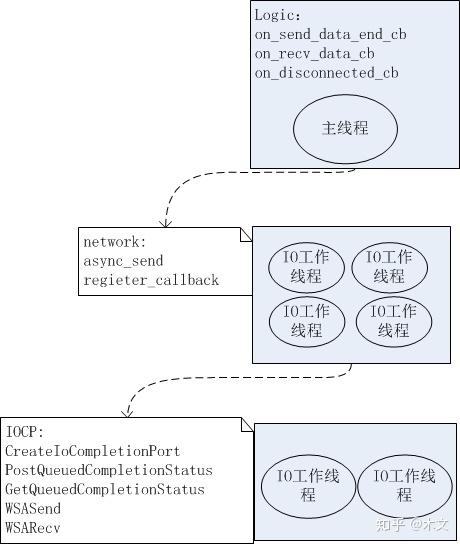 Logic:
on_send_data_end_cb
on_recv_data_cb
on_disconnected_cb

主线程

network:
async_send
regieter_callback

IO工作线程

IO工作线程

IO工作线程

IO工作线程

IOCP:
CreateIoCompletionPort
PostQueuedCompletionStatus
GetQueuedCompletionStatus
WSASend
WSARecv

IO工作线程

IO工作线程

知乎 @木文